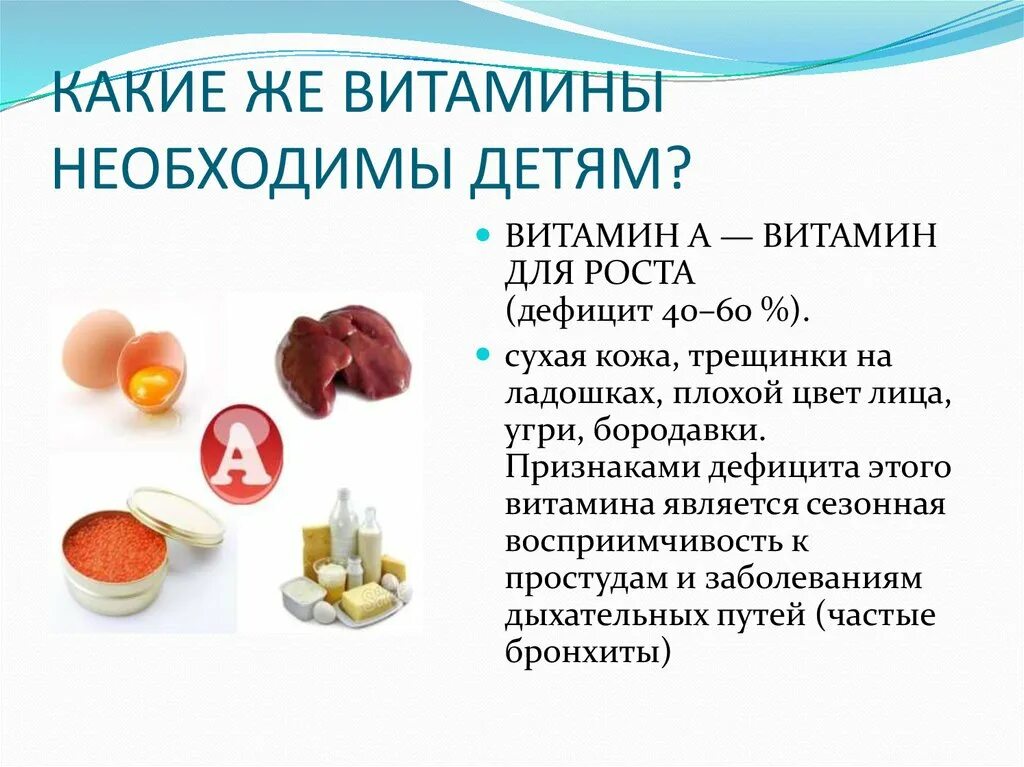 КАКИЕ ЖЕ ВИТАМИНЫ НЕОБХОДИМЫ ДЕТЯМ?

A

ВИТАМИН А — ВИТАМИН ДЛЯ РОСТА (дефицит 40–60 %).

сухая кожа, трещинки на ладошках, плохой цвет лица, угри, бородавки. Признаками дефицита этого витамина является сезонная восприимчивость к простудам и заболеваниям дыхательных путей (частые бронхиты)